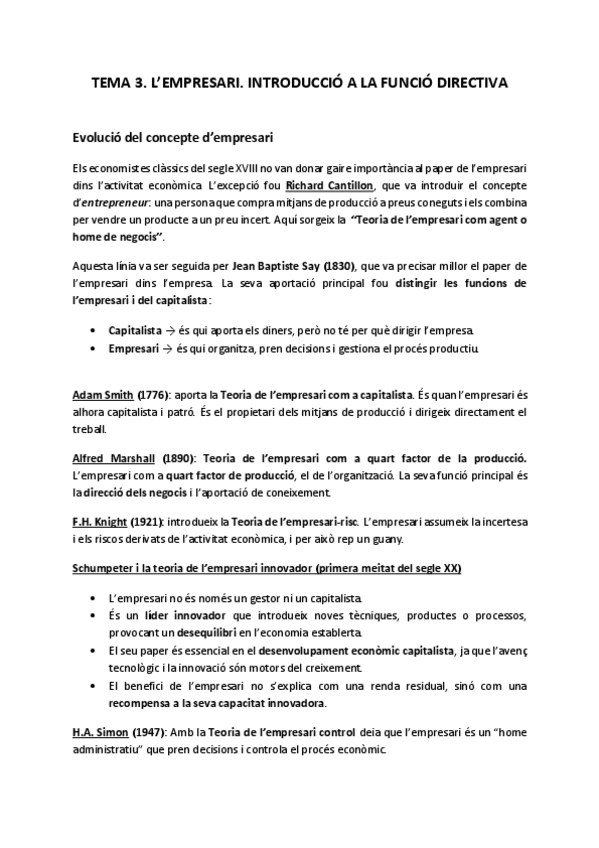 TEMA 3. L'EMPRESARI. INTRODUCCIÓ A LA FUNCIÓ DIRECTIVA

Evolució del concepte d'empresari

Els economistes clàssics del segle XVIII no van donar gaire importància al paper de l'empresari dins l'activitat econòmica. L'excepció fou Richard Cantillon, que va introduir el concepte d'entrepreneur: una persona que compra mitjans de producció a preus coneguts i els combina per vendre un producte a un preu incert. Aquí sorgeix la "Teoria de l'empresari com agent o home de negocis".

Aquesta línia va ser seguida per Jean Baptiste Say (1830), que va precisar millor el paper de l'empresari dins l'empresa. La seva aportació principal fou distingir les funcions de l'empresari i del capitalista:

• Capitalista → és qui aporta els diners, però no té per què dirigir l'empresa.
• Empresari → és qui organitza, pren decisions i gestiona el procés productiu.

Adam Smith (1776): aporta la Teoria de l'empresari com a capitalista. És quan l'empresari és alhora capitalista i patró. És el propietari dels mitjans de producció i dirigeix directament el treball.

Alfred Marshall (1890): Teoria de l'empresari com a quart factor de la producció. L'empresari com a quart factor de producció, el de l'organització. La seva funció principal és la direcció dels negocis i l'aportació de coneixement.

F.H. Knight (1921): introdueix la Teoria de l'empresari-risc. L'empresari assumeix la incertesa i els riscos derivats de l'activitat econòmica, i per això rep un guany.

Schumpeter i la teoria de l'empresari innovador (primera meitat del segle XX)

• L'empresari no és només un gestor ni un capitalista.
• És un líder innovador que introdueix noves tècniques, productes o processos, provocant un desequilibri en l'economia establerta.
• El seu paper és essencial en el desenvolupament econòmic capitalista, ja que l'avenç tecnològic i la innovació són motors del creixement.
• El benefici de l'empresari no s'explica com una renda residual, sinó com una recompensa a la seva capacitat innovadora.

H.A. Simon (1947): Amb la Teoria de l'empresari control deia que l'empresari és un "home administratiu" que pren decisions i controla el procés econòmic.